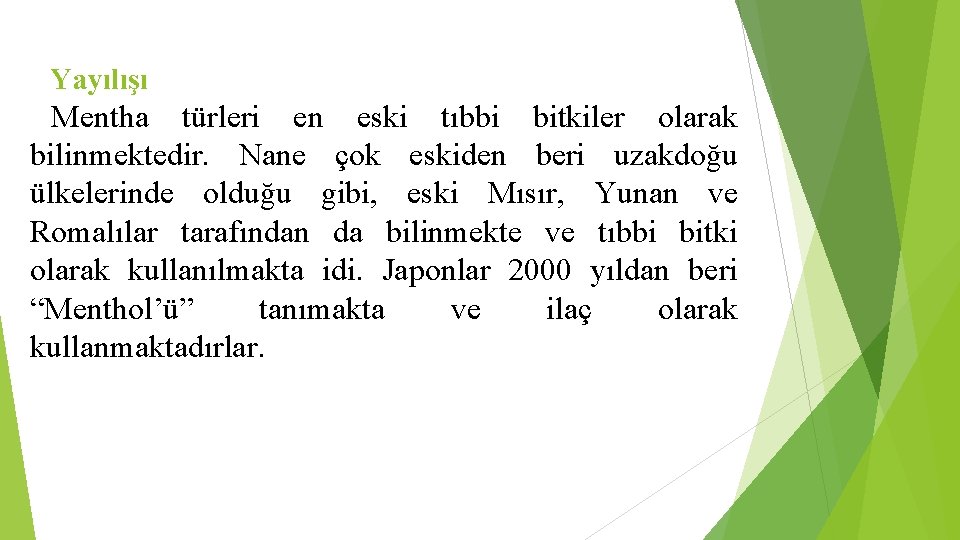 Yayılışı

Mentha türleri en eski tıbbi bitkiler olarak bilinmektedir. Nane çok eskiden beri uzakdoğu ülkelerinde olduğu gibi, eski Mısır, Yunan ve Romalılar tarafından da bilinmekte ve tıbbi bitki olarak kullanılmakta idi. Japonlar 2000 yıldan beri “Menthol’ü” tanımakta ve ilaç olarak kullanmaktadırlar.